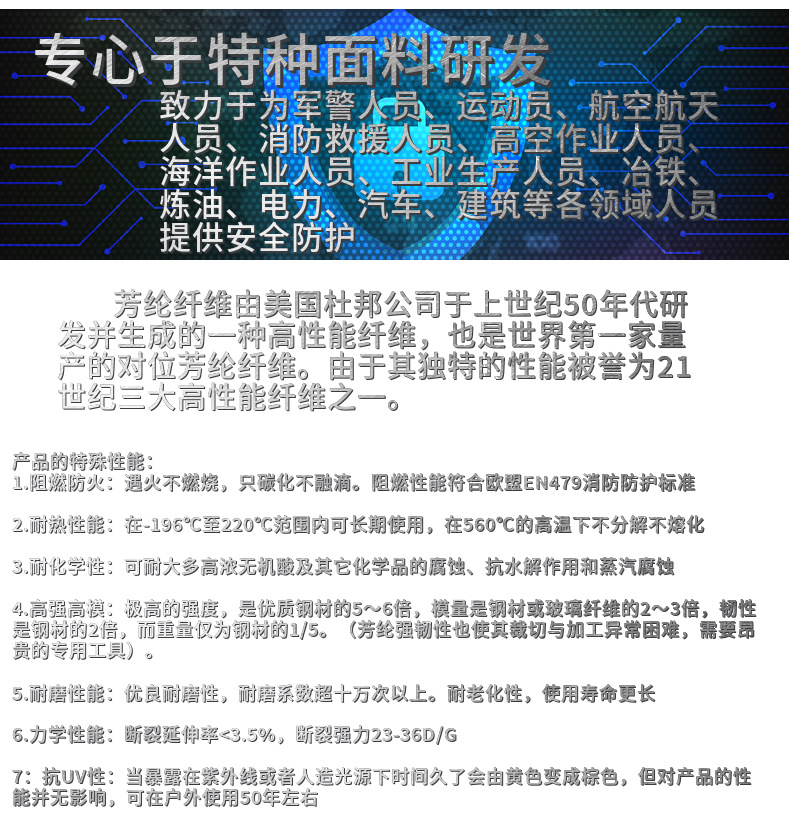 专心于特种面料研发

致力于为军警人员、运动员、航空航天人员、消防救援人员、高空作业人员、海洋作业人员、工业生产人员、冶铁、炼油、电力、汽车、建筑等各领域人员提供安全防护

芳纶纤维由美国杜邦公司于上世纪50年代研发并生成的一种高性能纤维，也是世界第一家量产的对位芳纶纤维。由于其独特的性能被誉为21世纪三大高性能纤维之一。

产品的特殊性能：
1.阻燃防火：遇火不燃烧，只碳化不融滴。阻燃性能符合欧盟EN479消防防护标准

2.耐热性能：在-196℃至220℃范围内可长期使用，在560℃的高温下不分解不熔化

3.耐化学性：可耐大多高浓无机酸及其它化学品的腐蚀、抗水解作用和蒸汽腐蚀

4.高强高模：极高的强度，是优质钢材的5～6倍，模量是钢材或玻璃纤维的2～3倍，韧性是钢材的2倍，而重量仅为钢材的1/5。（芳纶强韧性也使其裁切与加工异常困难，需要昂贵的专用工具）。

5.耐磨性能：优良耐磨性，耐磨系数超十万次以上。耐老化性，使用寿命更长

6.力学性能：断裂延伸率<3.5%，断裂强力23-36D/G

7：抗UV性：当暴露在紫外线或者人造光源下时间久了会由黄色变成棕色，但对产品的性能并无影响，可在户外使用50年左右